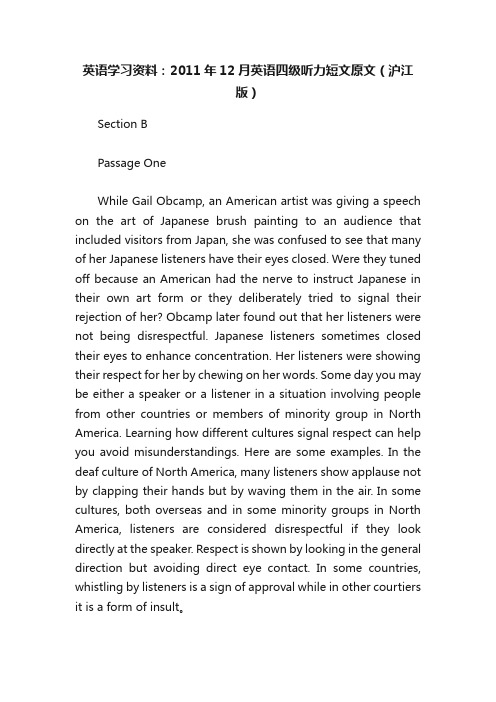 英语学习资料：2011年12月英语四级听力短文原文（沪江版）

Section B

Passage One

While Gail Obcamp, an American artist was giving a speech on the art of Japanese brush painting to an audience that included visitors from Japan, she was confused to see that many of her Japanese listeners have their eyes closed. Were they tuned off because an American had the nerve to instruct Japanese in their own art form or they deliberately tried to signal their rejection of her? Obcamp later found out that her listeners were not being disrespectful. Japanese listeners sometimes closed their eyes to enhance concentration. Her listeners were showing their respect for her by chewing on her words. Some day you may be either a speaker or a listener in a situation involving people from other countries or members of minority group in North America. Learning how different cultures signal respect can help you avoid misunderstandings. Here are some examples. In the deaf culture of North America, many listeners show applause not by clapping their hands but by waving them in the air. In some cultures, both overseas and in some minority groups in North America, listeners are considered disrespectful if they look directly at the speaker. Respect is shown by looking in the general direction but avoiding direct eye contact. In some countries, whistling by listeners is a sign of approval while in other courtiers it is a form of insult。